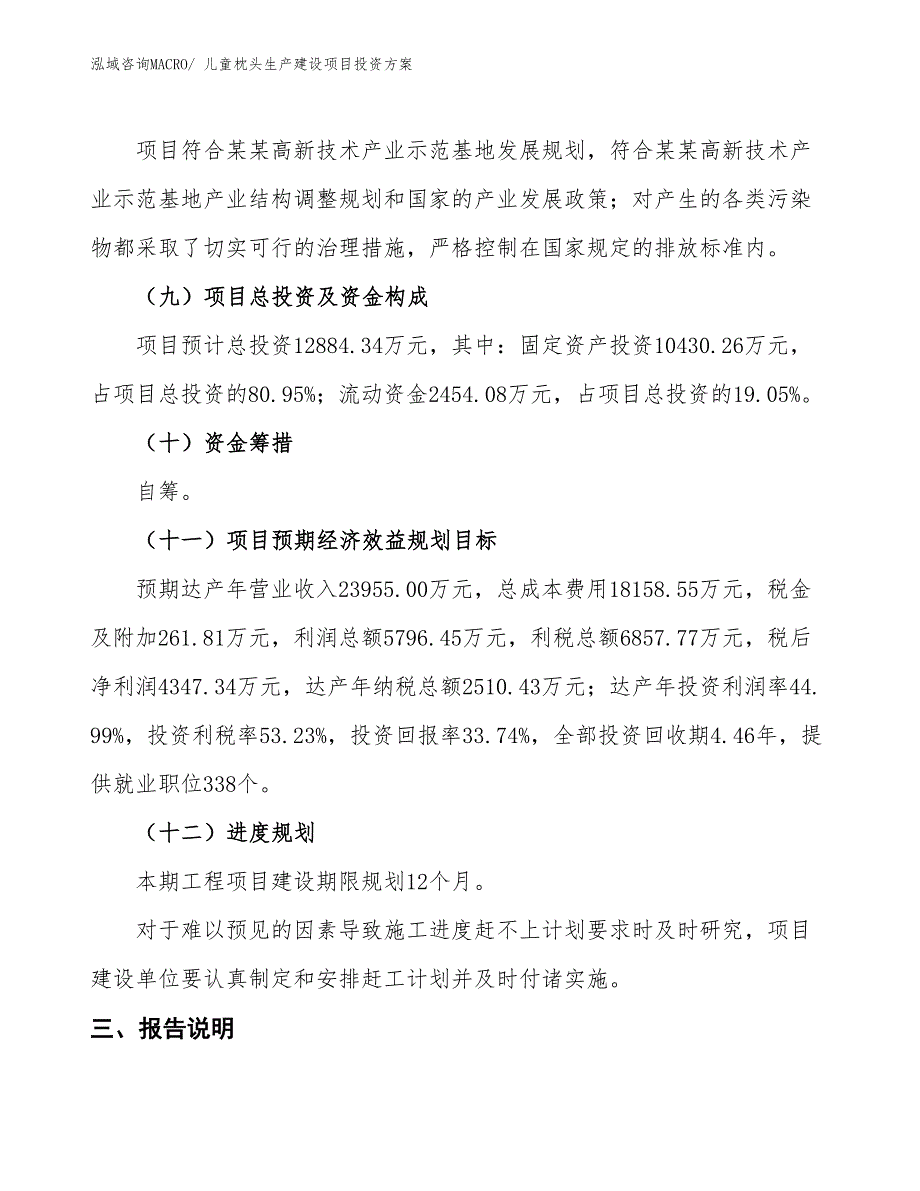 泓域咨询MACRO/ 儿童枕头生产建设项目投资方案

项目符合某某高新技术产业示范基地发展规划，符合某某高新技术产业示范基地产业结构调整规划和国家的产业发展政策；对产生的各类污染物都采取了切实可行的治理措施，严格控制在国家规定的排放标准内。

（九）项目总投资及资金构成

项目预计总投资12884.34万元，其中：固定资产投资10430.26万元，占项目总投资的80.95%；流动资金2454.08万元，占项目总投资的19.05%。

（十）资金筹措

自筹。

（十一）项目预期经济效益规划目标

预期达产年营业收入23955.00万元，总成本费用18158.55万元，税金及附加261.81万元，利润总额5796.45万元，利税总额6857.77万元，税后净利润4347.34万元，达产年纳税总额2510.43万元；达产年投资利润率44.99%，投资利税率53.23%，投资回报率33.74%，全部投资回收期4.46年，提供就业职位338个。

（十二）进度规划

本期工程项目建设期限规划12个月。

对于难以预见的因素导致施工进度赶不上计划要求时及时研究，项目建设单位要认真制定和安排赶工计划并及时付诸实施。

三、报告说明